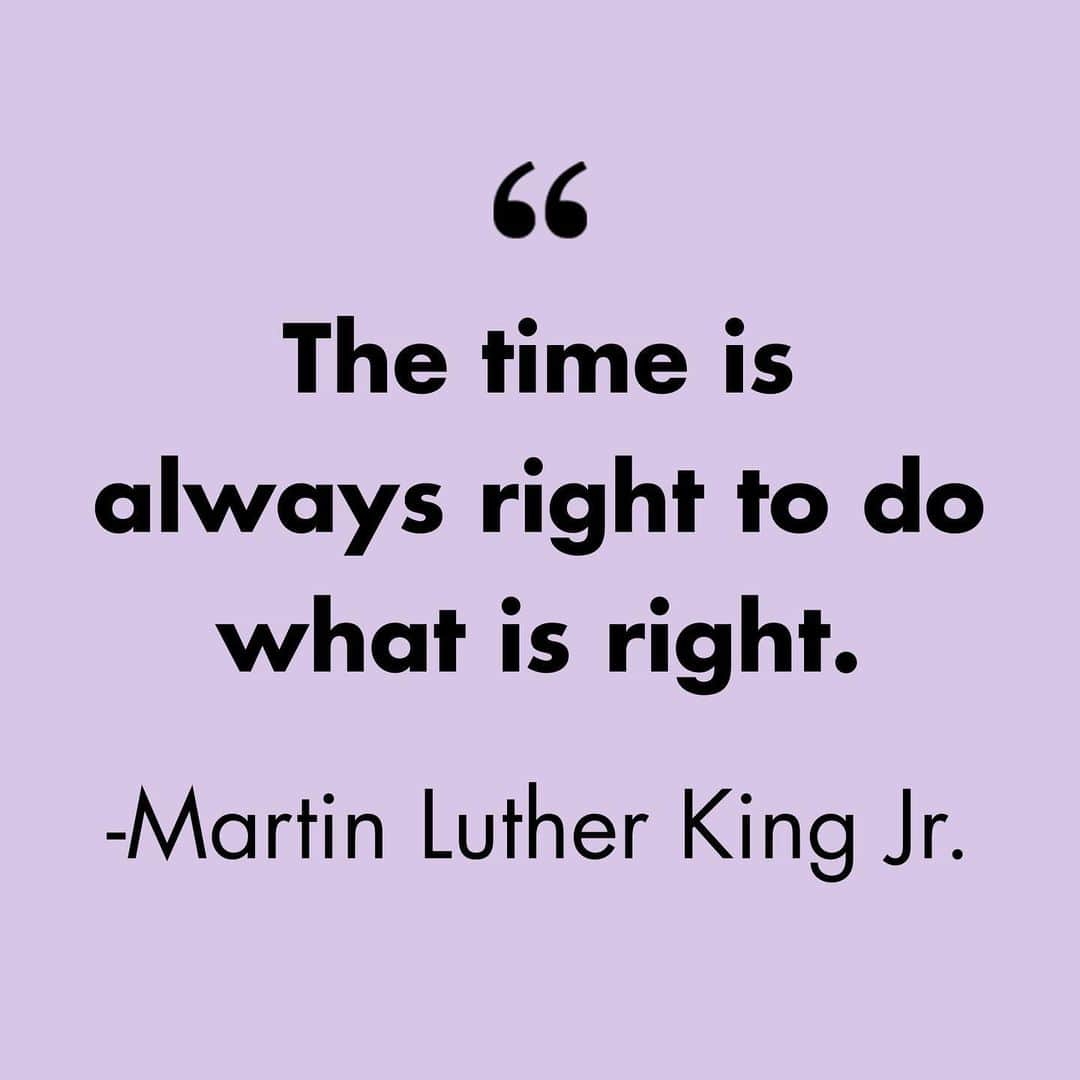 “

The time is always right to do what is right.

-Martin Luther King Jr.